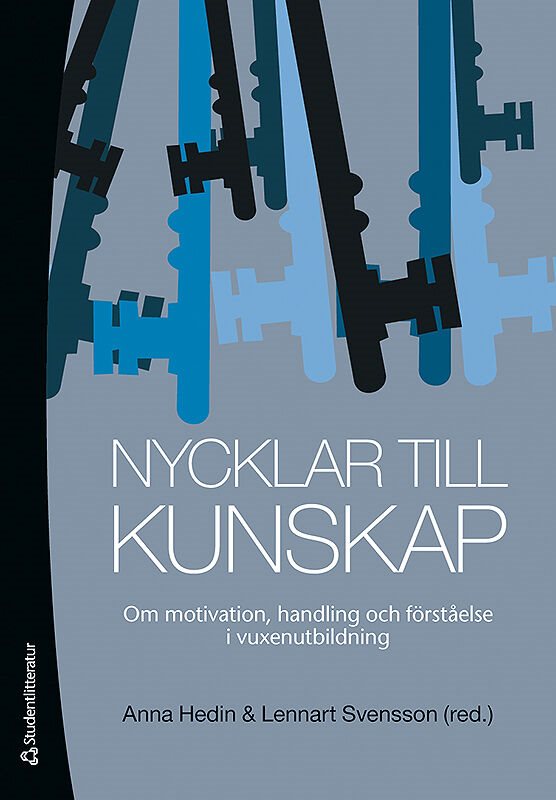 NYCKLAR TILL KUNSKAP

Om motivation, handling och förståelse i vuxenutbildning

Anna Hedin & Lennart Svensson (red.)

Studentlitteratur